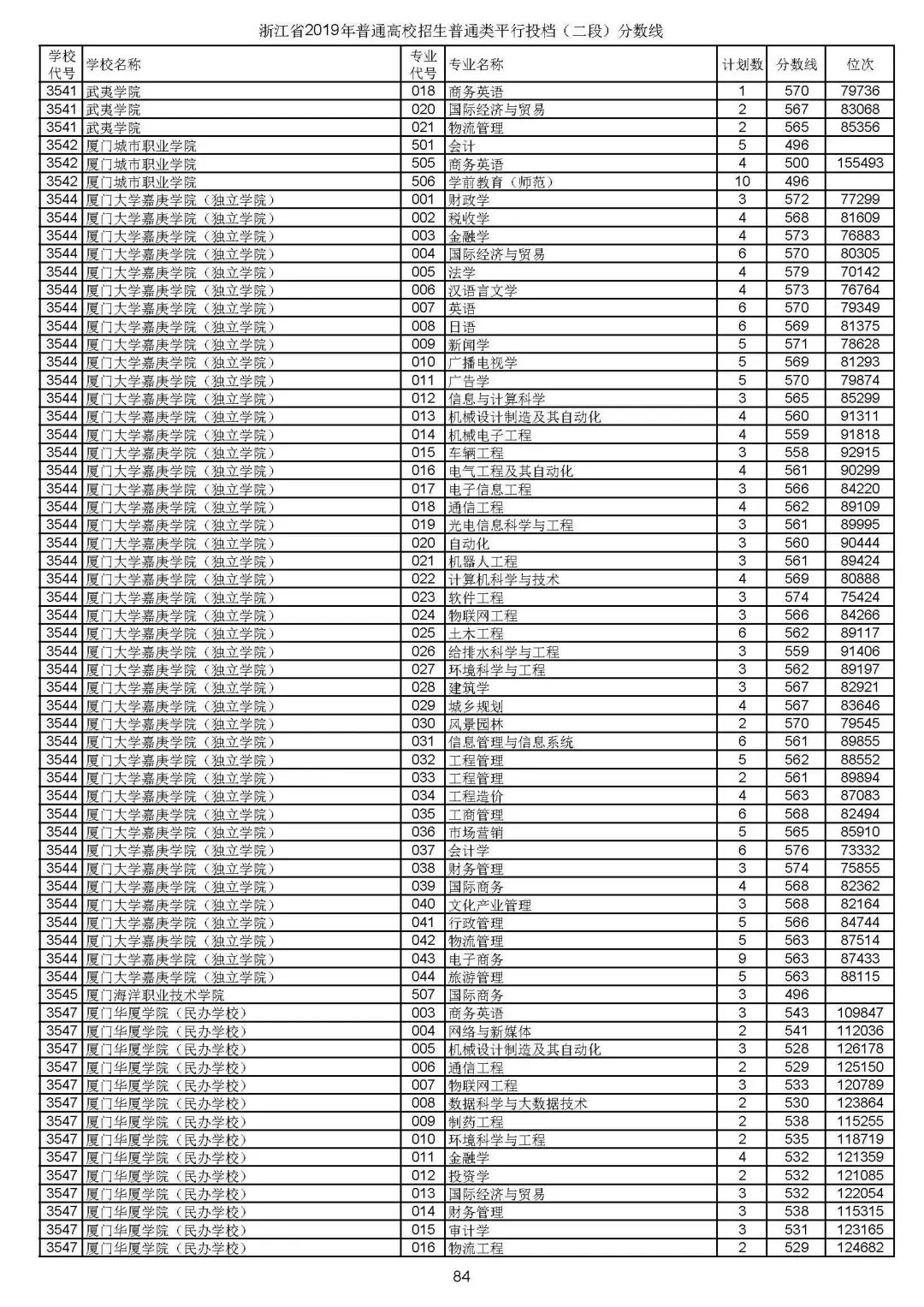 浙江省2019年普通高校招生普通类平行投档（二段）分数线

| 学校代号 | 学校名称 | 专业代号 | 专业名称 | 计划数 | 分数线 | 位次 |
|---|---|---|---|---|---|---|
| 3541 | 武夷学院 | 018 | 商务英语 | 1 | 570 | 79736 |
| 3541 | 武夷学院 | 020 | 国际经济与贸易 | 2 | 567 | 83068 |
| 3541 | 武夷学院 | 021 | 物流管理 | 2 | 565 | 85356 |
| 3542 | 厦门城市职业学院 | 501 | 会计 | 5 | 496 | |
| 3542 | 厦门城市职业学院 | 505 | 商务英语 | 4 | 500 | 155493 |
| 3542 | 厦门城市职业学院 | 506 | 学前教育（师范） | 10 | 496 | |
| 3544 | 厦门大学嘉庚学院（独立学院） | 001 | 财政学 | 3 | 572 | 77299 |
| 3544 | 厦门大学嘉庚学院（独立学院） | 002 | 税收学 | 4 | 568 | 81609 |
| 3544 | 厦门大学嘉庚学院（独立学院） | 003 | 金融学 | 4 | 573 | 76883 |
| 3544 | 厦门大学嘉庚学院（独立学院） | 004 | 国际经济与贸易 | 6 | 570 | 80305 |
| 3544 | 厦门大学嘉庚学院（独立学院） | 005 | 法学 | 4 | 579 | 70142 |
| 3544 | 厦门大学嘉庚学院（独立学院） | 006 | 汉语言文学 | 4 | 573 | 76764 |
| 3544 | 厦门大学嘉庚学院（独立学院） | 007 | 英语 | 6 | 570 | 79349 |
| 3544 | 厦门大学嘉庚学院（独立学院） | 008 | 日语 | 6 | 569 | 81375 |
| 3544 | 厦门大学嘉庚学院（独立学院） | 009 | 新闻学 | 5 | 571 | 78628 |
| 3544 | 厦门大学嘉庚学院（独立学院） | 010 | 广播电视学 | 5 | 569 | 81293 |
| 3544 | 厦门大学嘉庚学院（独立学院） | 011 | 广告学 | 5 | 570 | 79874 |
| 3544 | 厦门大学嘉庚学院（独立学院） | 012 | 信息与计算科学 | 3 | 565 | 85299 |
| 3544 | 厦门大学嘉庚学院（独立学院） | 013 | 机械设计制造及其自动化 | 4 | 560 | 91311 |
| 3544 | 厦门大学嘉庚学院（独立学院） | 014 | 机械电子工程 | 4 | 559 | 91818 |
| 3544 | 厦门大学嘉庚学院（独立学院） | 015 | 车辆工程 | 3 | 558 | 92915 |
| 3544 | 厦门大学嘉庚学院（独立学院） | 016 | 电气工程及其自动化 | 4 | 561 | 90299 |
| 3544 | 厦门大学嘉庚学院（独立学院） | 017 | 电子信息工程 | 3 | 566 | 84220 |
| 3544 | 厦门大学嘉庚学院（独立学院） | 018 | 通信工程 | 4 | 562 | 89109 |
| 3544 | 厦门大学嘉庚学院（独立学院） | 019 | 光电信息科学与工程 | 3 | 561 | 89995 |
| 3544 | 厦门大学嘉庚学院（独立学院） | 020 | 自动化 | 3 | 560 | 90444 |
| 3544 | 厦门大学嘉庚学院（独立学院） | 021 | 机器人工程 | 3 | 561 | 89424 |
| 3544 | 厦门大学嘉庚学院（独立学院） | 022 | 计算机科学与技术 | 4 | 569 | 80888 |
| 3544 | 厦门大学嘉庚学院（独立学院） | 023 | 软件工程 | 3 | 574 | 75424 |
| 3544 | 厦门大学嘉庚学院（独立学院） | 024 | 物联网工程 | 3 | 566 | 84266 |
| 3544 | 厦门大学嘉庚学院（独立学院） | 025 | 土木工程 | 6 | 562 | 89117 |
| 3544 | 厦门大学嘉庚学院（独立学院） | 026 | 给排水科学与工程 | 3 | 559 | 91406 |
| 3544 | 厦门大学嘉庚学院（独立学院） | 027 | 环境科学与工程 | 3 | 562 | 89197 |
| 3544 | 厦门大学嘉庚学院（独立学院） | 028 | 建筑学 | 3 | 567 | 82921 |
| 3544 | 厦门大学嘉庚学院（独立学院） | 029 | 城乡规划 | 4 | 567 | 83646 |
| 3544 | 厦门大学嘉庚学院（独立学院） | 030 | 风景园林 | 2 | 570 | 79545 |
| 3544 | 厦门大学嘉庚学院（独立学院） | 031 | 信息管理与信息系统 | 6 | 561 | 89855 |
| 3544 | 厦门大学嘉庚学院（独立学院） | 032 | 工程管理 | 5 | 562 | 88552 |
| 3544 | 厦门大学嘉庚学院（独立学院） | 033 | 工程管理 | 2 | 561 | 89894 |
| 3544 | 厦门大学嘉庚学院（独立学院） | 034 | 工程造价 | 4 | 563 | 87083 |
| 3544 | 厦门大学嘉庚学院（独立学院） | 035 | 工商管理 | 6 | 568 | 82494 |
| 3544 | 厦门大学嘉庚学院（独立学院） | 036 | 市场营销 | 5 | 565 | 85910 |
| 3544 | 厦门大学嘉庚学院（独立学院） | 037 | 会计学 | 6 | 576 | 73332 |
| 3544 | 厦门大学嘉庚学院（独立学院） | 038 | 财务管理 | 3 | 574 | 75855 |
| 3544 | 厦门大学嘉庚学院（独立学院） | 039 | 国际商务 | 4 | 568 | 82362 |
| 3544 | 厦门大学嘉庚学院（独立学院） | 040 | 文化产业管理 | 3 | 568 | 82164 |
| 3544 | 厦门大学嘉庚学院（独立学院） | 041 | 行政管理 | 5 | 566 | 84744 |
| 3544 | 厦门大学嘉庚学院（独立学院） | 042 | 物流管理 | 5 | 563 | 87514 |
| 3544 | 厦门大学嘉庚学院（独立学院） | 043 | 电子商务 | 9 | 563 | 87433 |
| 3544 | 厦门大学嘉庚学院（独立学院） | 044 | 旅游管理 | 5 | 563 | 88115 |
| 3545 | 厦门海洋职业技术学院 | 507 | 国际商务 | 3 | 496 | |
| 3547 | 厦门华厦学院（民办学校） | 003 | 商务英语 | 3 | 543 | 109847 |
| 3547 | 厦门华厦学院（民办学校） | 004 | 网络与新媒体 | 2 | 541 | 112036 |
| 3547 | 厦门华厦学院（民办学校） | 005 | 机械设计制造及其自动化 | 3 | 528 | 126178 |
| 3547 | 厦门华厦学院（民办学校） | 006 | 通信工程 | 2 | 529 | 125150 |
| 3547 | 厦门华厦学院（民办学校） | 007 | 物联网工程 | 3 | 533 | 120789 |
| 3547 | 厦门华厦学院（民办学校） | 008 | 数据科学与大数据技术 | 2 | 530 | 123864 |
| 3547 | 厦门华厦学院（民办学校） | 009 | 制药工程 | 2 | 538 | 115255 |
| 3547 | 厦门华厦学院（民办学校） | 010 | 环境科学与工程 | 2 | 535 | 118719 |
| 3547 | 厦门华厦学院（民办学校） | 011 | 金融学 | 4 | 532 | 121359 |
| 3547 | 厦门华厦学院（民办学校） | 012 | 投资学 | 2 | 532 | 121085 |
| 3547 | 厦门华厦学院（民办学校） | 013 | 国际经济与贸易 | 3 | 532 | 122054 |
| 3547 | 厦门华厦学院（民办学校） | 014 | 财务管理 | 3 | 538 | 115315 |
| 3547 | 厦门华厦学院（民办学校） | 015 | 审计学 | 3 | 531 | 123165 |
| 3547 | 厦门华厦学院（民办学校） | 016 | 物流工程 | 2 | 529 | 124682 |

84